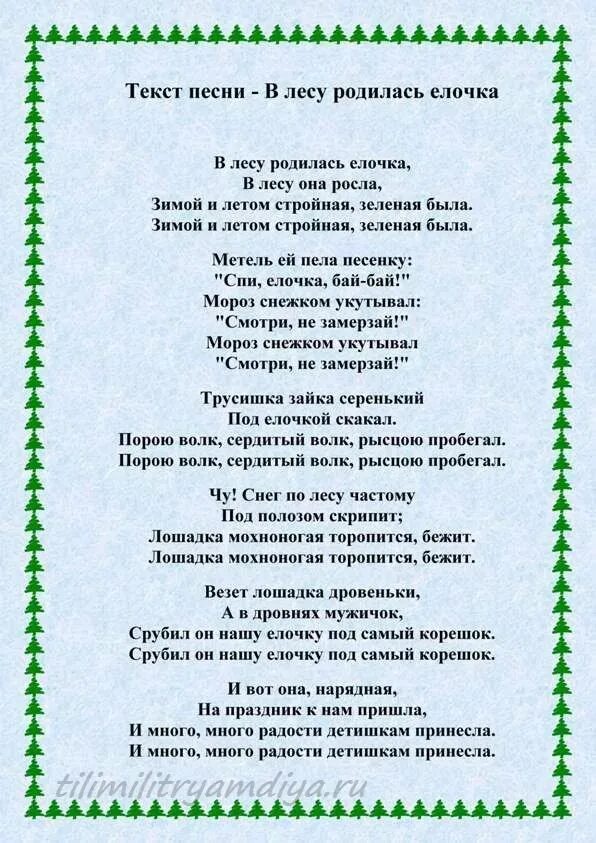 Текст песни - В лесу родилась елочка

В лесу родилась елочка,
В лесу она росла,
Зимой и летом стройная, зеленая была.
Зимой и летом стройная, зеленая была.

Метель ей пела песенку:
"Спи, елочка, бай-бай!"
Мороз снежком укутывал:
"Смотри, не замерзай!"
Мороз снежком укутывал
"Смотри, не замерзай!"

Трусишка зайка серенький
Под елочкой скакал.
Порою волк, сердитый волк, рысцою пробегал.
Порою волк, сердитый волк, рысцою пробегал.

Чу! Снег по лесу частому
Под полозом скрипит;
Лошадка мохноногая торопится, бежит.
Лошадка мохноногая торопится, бежит.

Везет лошадка дровеньки,
А в дровнях мужичок,
Срубил он нашу елочку под самый корешок.
Срубил он нашу елочку под самый корешок.

И вот она, нарядная,
На праздник к нам пришла,
И много, много радости детишкам принесла.
И много, много радости детишкам принесла.

tilimilitryamdiya.ru